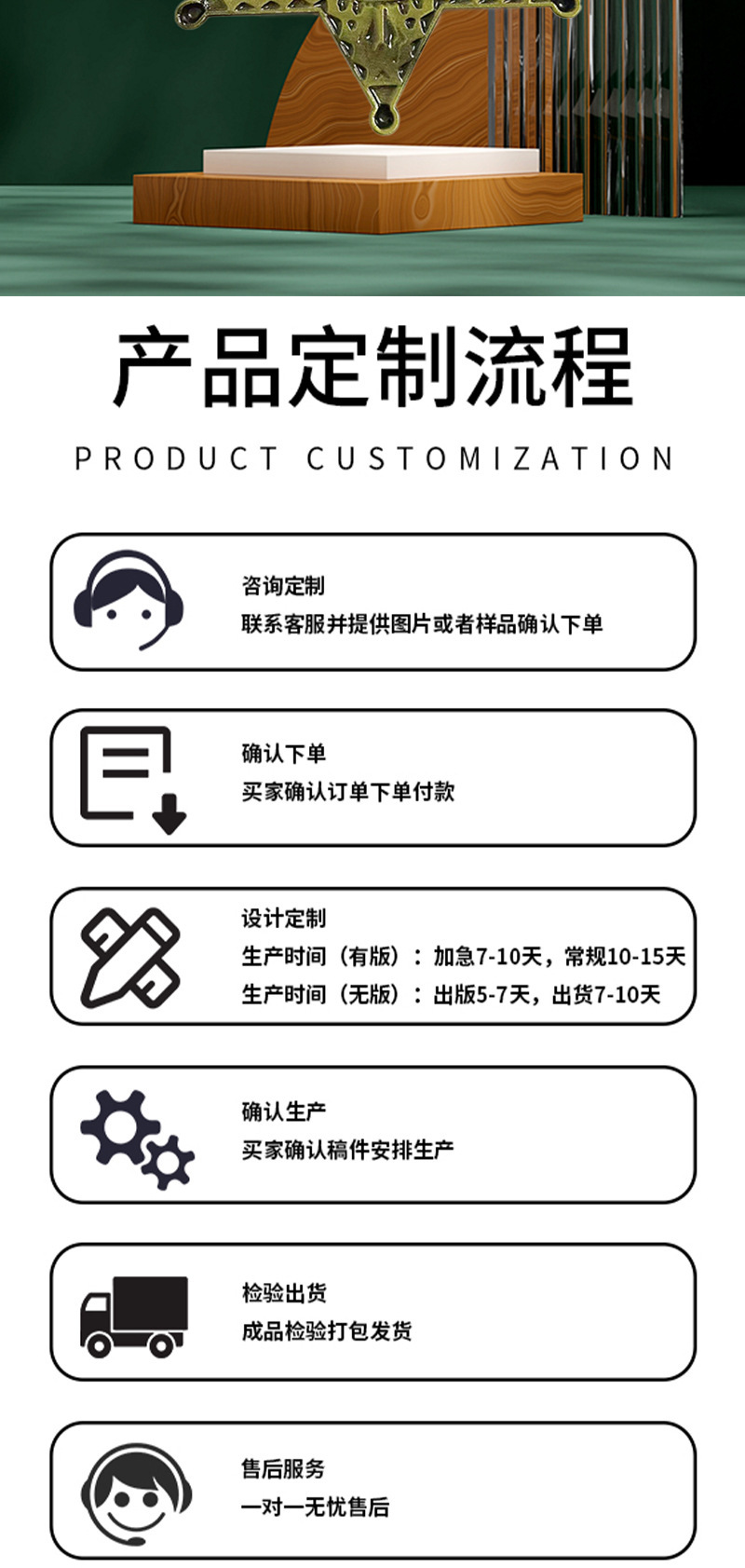 产品定制流程

PRODUCT CUSTOMIZATION

咨询定制
联系客服并提供图片或者样品确认下单

确认下单
买家确认订单下单付款

设计定制
生产时间（有版）：加急7-10天，常规10-15天
生产时间（无版）：出版5-7天，出货7-10天

确认生产
买家确认稿件安排生产

检验出货
成品检验打包发货

售后服务
一对一无忧售后